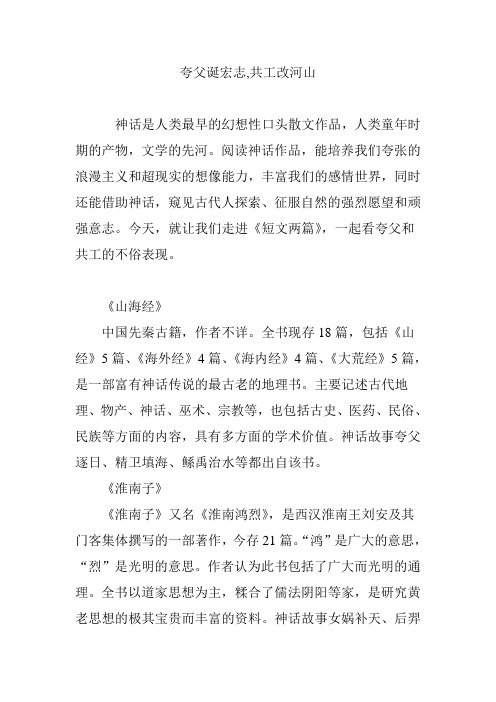 夸父诞宏志,共工改河山

神话是人类最早的幻想性口头散文作品，人类童年时期的产物，文学的先河。阅读神话作品，能培养我们夸张的浪漫主义和超现实的想像能力，丰富我们的感情世界，同时还能借助神话，窥见古代人探索、征服自然的强烈愿望和顽强意志。今天，就让我们走进《短文两篇》，一起看夸父和共工的不俗表现。

《山海经》

中国先秦古籍，作者不详。全书现存 18 篇，包括《山经》5 篇、《海外经》4 篇、《海内经》4 篇、《大荒经》5 篇，是一部富有神话传说的最古老的地理书。主要记述古代地理、物产、神话、巫术、宗教等，也包括古史、医药、民俗、民族等方面的内容，具有多方面的学术价值。神话故事夸父逐日、精卫填海、鲧禹治水等都出自该书。

《淮南子》

《淮南子》又名《淮南鸿烈》，是西汉淮南王刘安及其门客集体撰写的一部著作，今存 21 篇。“鸿”是广大的意思，“烈”是光明的意思。作者认为此书包括了广大而光明的通理。全书以道家思想为主，糅合了儒法阴阳等家，是研究黄老思想的极其宝贵而丰富的资料。神话故事女娲补天、后羿